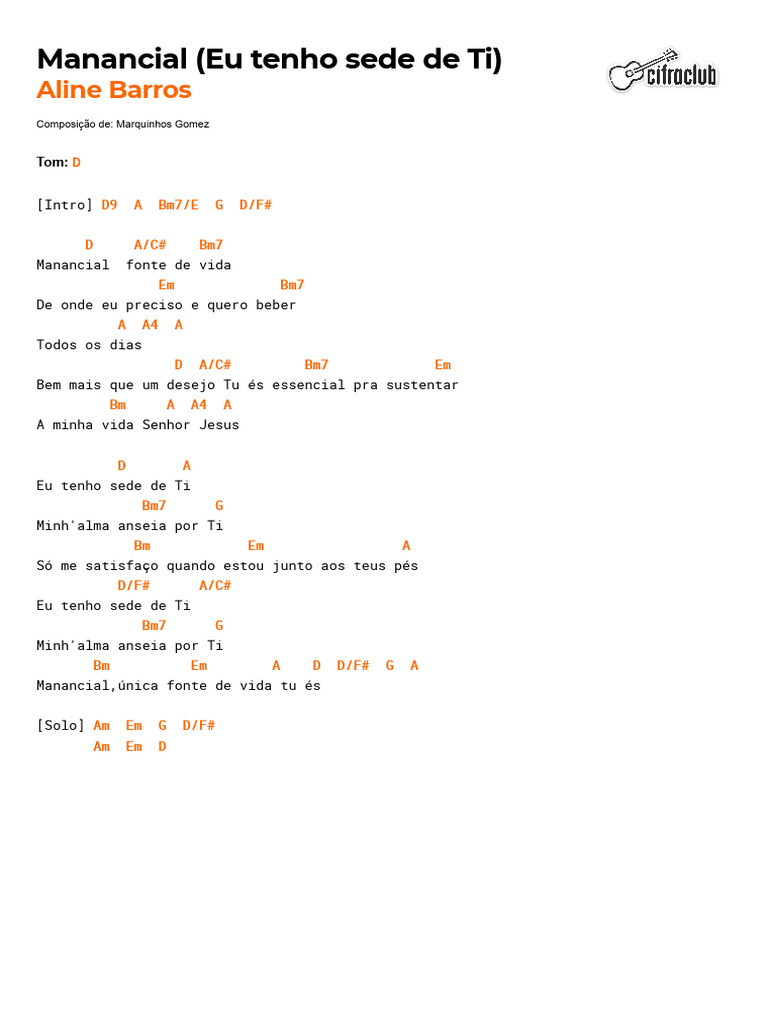 Manancial (Eu tenho sede de Ti)
Aline Barros

cifraclub

Composição de: Marquinhos Gomez

Tom: D

[Intro] D9  A  Bm7/E  G  D/F#

      D     A/C#    Bm7
Manancial  fonte de vida
               Em             Bm7
De onde eu preciso e quero beber
          A  A4  A
Todos os dias
                 D  A/C#         Bm7             Em
Bem mais que um desejo Tu és essencial pra sustentar
         Bm     A  A4  A
A minha vida Senhor Jesus

          D       A
Eu tenho sede de Ti
             Bm7      G
Minh'alma anseia por Ti
            Bm            Em                 A
Só me satisfaço quando estou junto aos teus pés
          D/F#      A/C#
Eu tenho sede de Ti
             Bm7      G
Minh'alma anseia por Ti
       Bm          Em        A    D  D/F#  G  A
Manancial,única fonte de vida tu és

[Solo] Am  Em  G  D/F#
       Am  Em  D